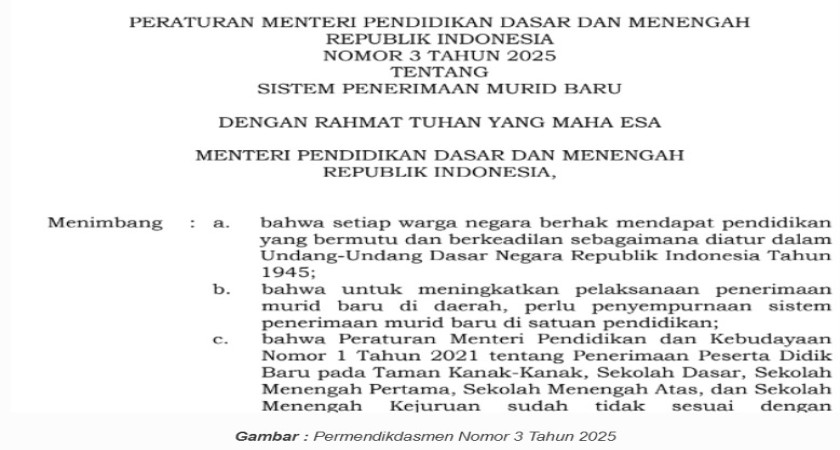 PERATURAN MENTERI PENDIDIKAN DASAR DAN MENENGAH
REPUBLIK INDONESIA
NOMOR 3 TAHUN 2025
TENTANG
SISTEM PENERIMAAN MURID BARU

DENGAN RAHMAT TUHAN YANG MAHA ESA

MENTERI PENDIDIKAN DASAR DAN MENENGAH
REPUBLIK INDONESIA,

Menimbang : a. bahwa setiap warga negara berhak mendapat pendidikan yang bermutu dan berkeadilan sebagaimana diatur dalam Undang-Undang Dasar Negara Republik Indonesia Tahun 1945;

b. bahwa untuk meningkatkan pelaksanaan penerimaan murid baru di daerah, perlu penyempurnaan sistem penerimaan murid baru di satuan pendidikan;

c. bahwa Peraturan Menteri Pendidikan dan Kebudayaan Nomor 1 Tahun 2021 tentang Penerimaan Peserta Didik Baru pada Taman Kanak-Kanak, Sekolah Dasar, Sekolah Menengah Pertama, Sekolah Menengah Atas, dan Sekolah Menengah Kejuruan sudah tidak sesuai dengan

Gambar : Permendikdasmen Nomor 3 Tahun 2025